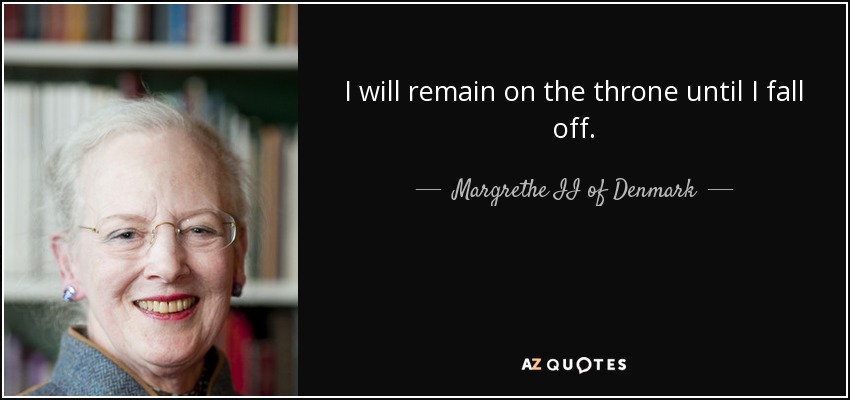 I will remain on the throne until I fall off.

— Margrethe II of Denmark —

AZ QUOTES